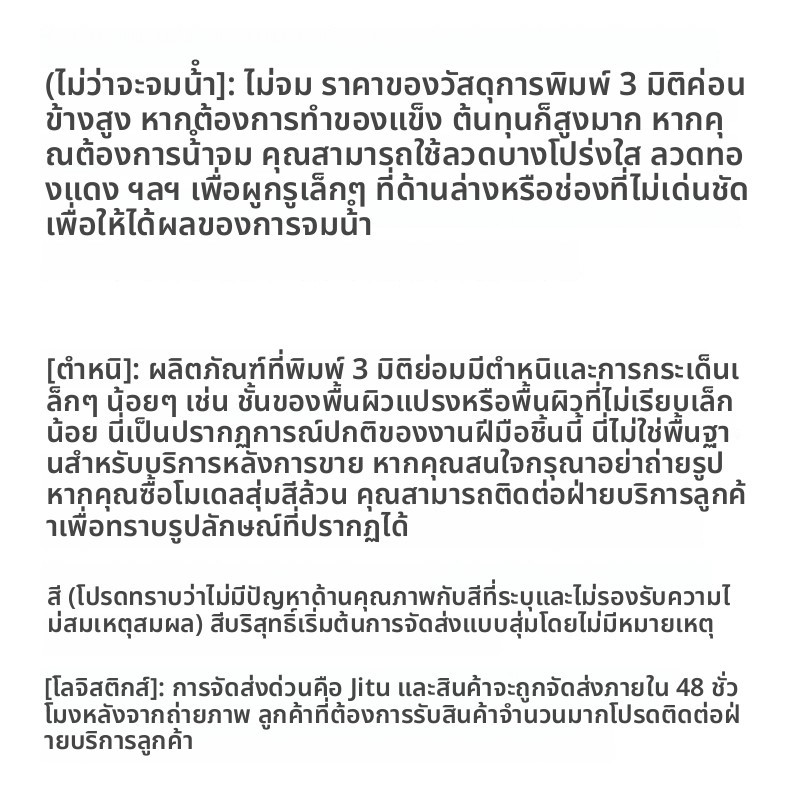 (ไม่ว่าจะจมน้ำ]: ไม่จม ราคาของวัสดุการพิมพ์ 3 มิติค่อนข้างสูง หากต้องการทำของแข็ง ต้นทุนก็สูงมาก หากคุณต้องการน้ำจม คุณสามารถใช้ลวดบางโปร่งใส ลวดทองแดง ฯลฯ เพื่อผูกรูเล็กๆ ที่ด้านล่างหรือช่องที่ไม่เด่นชัดเพื่อให้ได้ผลของการจมน้ำ

[ตำหนิ]: ผลิตภัณฑ์ที่พิมพ์ 3 มิติย่อมมีตำหนิและการกระเด็นเล็กๆ น้อยๆ เช่น ชั้นของพื้นผิวแปรงหรือพื้นผิวที่ไม่เรียบเล็กน้อย นี่เป็นปรากฏการณ์ปกติของงานฝีมือชิ้นนี้ นี่ไม่ใช่พื้นฐานสำหรับบริการหลังการขาย หากคุณสนใจกรุณาอย่าถ่ายรูป หากคุณซื้อโมเดลสุ่มสีล้วน คุณสามารถติดต่อฝ่ายบริการลูกค้าเพื่อทราบรูปลักษณ์ที่ปรากฏได้

สี (โปรดทราบว่าไม่มีปัญหาด้านคุณภาพกับสีที่ระบุและไม่รองรับความไม่สมเหตุสมผล) สีบริสุทธิ์เริ่มต้นการจัดส่งแบบสุ่มโดยไม่มีหมายเหตุ

[โลจิสติกส์]: การจัดส่งด่วนคือ Jitu และสินค้าจะถูกจัดส่งภายใน 48 ชั่วโมงหลังจากถ่ายภาพ ลูกค้าที่ต้องการรับสินค้าจำนวนมากโปรดติดต่อฝ่ายบริการลูกค้า